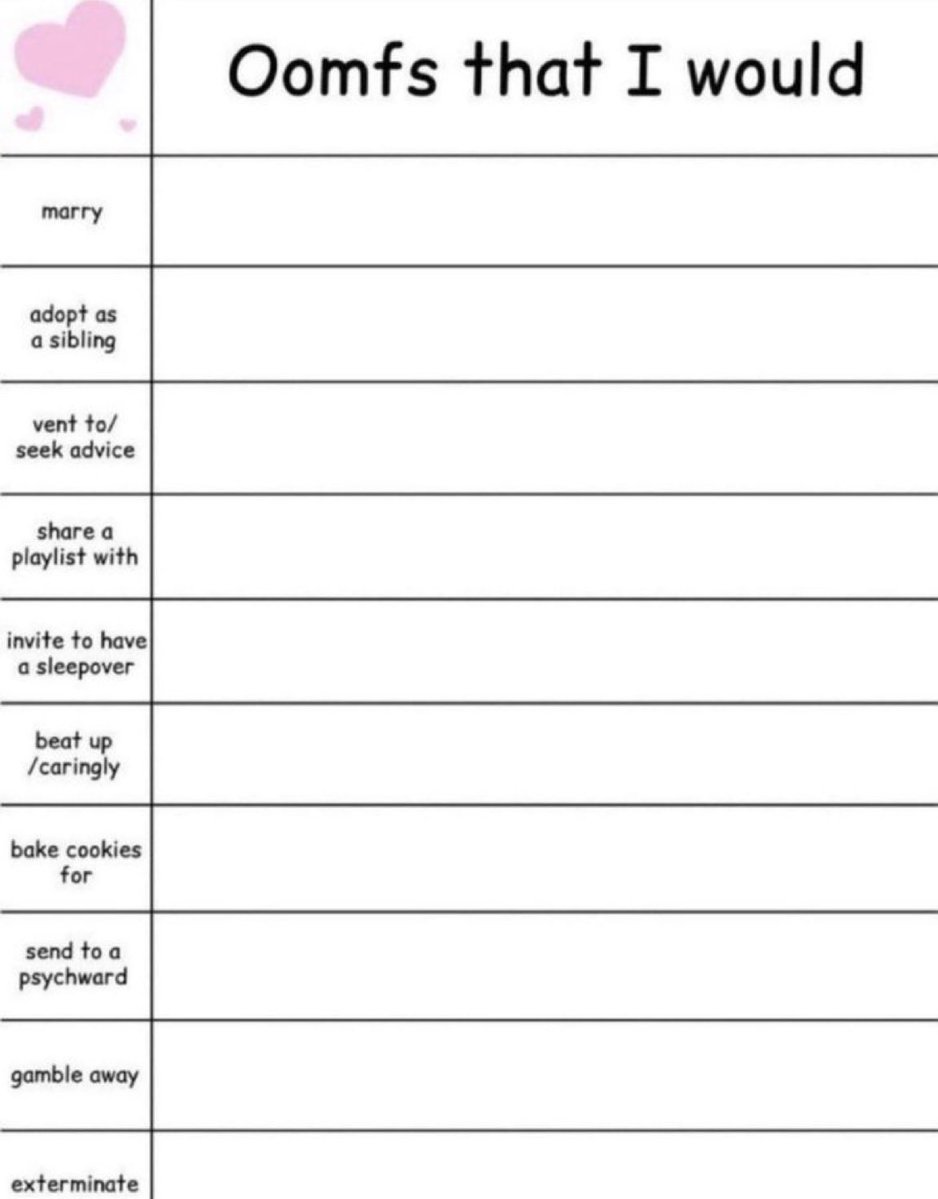 | | Oomfs that I would |
|---|---|
| marry | |
| adopt as a sibling | |
| vent to/ seek advice | |
| share a playlist with | |
| invite to have a sleepover | |
| beat up /caringly | |
| bake cookies for | |
| send to a psychward | |
| gamble away | |
| exterminate | |